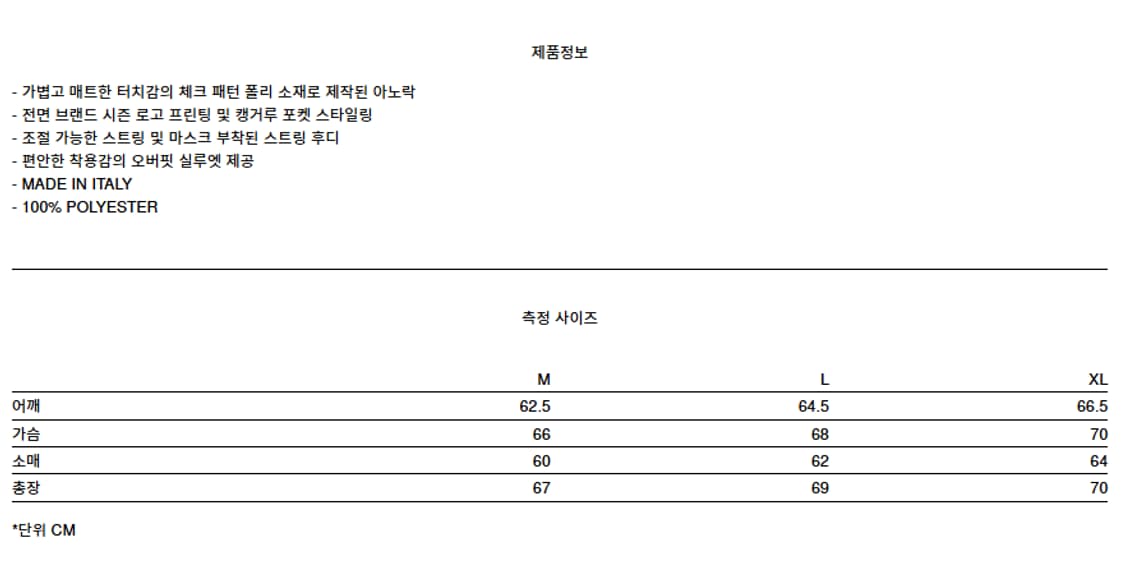 제품정보

- 가볍고 매트한 터치감의 체크 패턴 폴리 소재로 제작된 아노락
- 전면 브랜드 시즌 로고 프린팅 및 캥거루 포켓 스타일링
- 조절 가능한 스트링 및 마스크 부착된 스트링 후디
- 편안한 착용감의 오버핏 실루엣 제공
- MADE IN ITALY
- 100% POLYESTER

측정 사이즈

| | M | L | XL |
|---|---|---|---|
| 어깨 | 62.5 | 64.5 | 66.5 |
| 가슴 | 66 | 68 | 70 |
| 소매 | 60 | 62 | 64 |
| 총장 | 67 | 69 | 70 |

*단위 CM